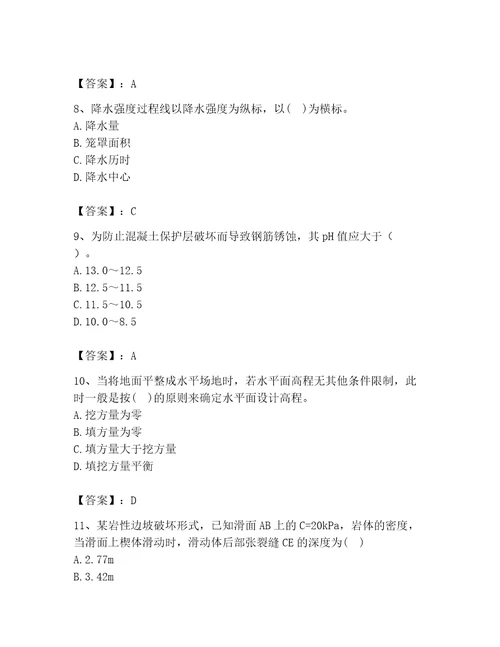 【答案】：A

8、降水强度过程线以降水强度为纵标，以（ ）为横标。
A. 降水量
B. 笼罩面积
C. 降水历时
D. 降水中心

【答案】：C

9、为防止混凝土保护层破坏而导致钢筋锈蚀，其 pH 值应大于（ ）。
A. 13.0～12.5
B. 12.5～11.5
C. 11.5～10.5
D. 10.0～8.5

【答案】：A

10、当将地面平整成水平场地时，若水平面高程无其他条件限制，此时一般是按（ ）的原则来确定水平面设计高程。
A. 挖方量为零
B. 填方量为零
C. 填方量大于挖方量
D. 填挖方量平衡

【答案】：D

11、某岩性边坡破坏形式，已知滑面 AB 上的 C=20kPa，岩体的密度，当滑面上楔体滑动时，滑动体后部张裂缝 CE 的深度为（ ）
A. 2.77m
B. 3.42m